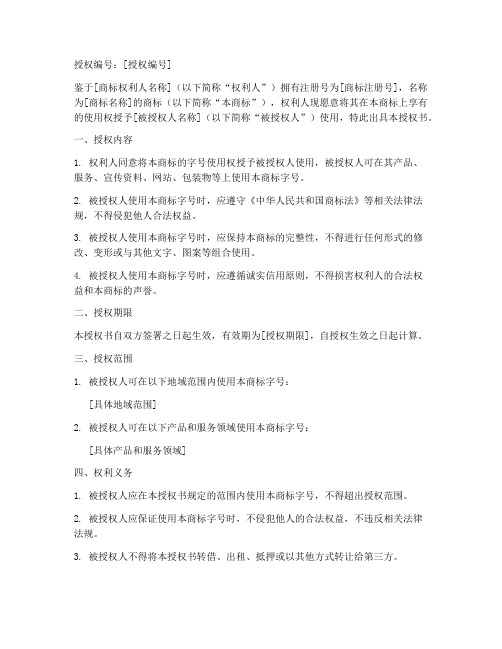 授权编号：[授权编号]

鉴于[商标权利人名称]（以下简称“权利人”）拥有注册号为[商标注册号]，名称为[商标名称]的商标（以下简称“本商标”），权利人现愿意将其在本商标上享有的使用权授予[被授权人名称]（以下简称“被授权人”）使用，特此出具本授权书。

一、授权内容

1. 权利人同意将本商标的字号使用权授予被授权人使用，被授权人可在其产品、服务、宣传资料、网站、包装物等上使用本商标字号。

2. 被授权人使用本商标字号时，应遵守《中华人民共和国商标法》等相关法律法规，不得侵犯他人合法权益。

3. 被授权人使用本商标字号时，应保持本商标的完整性，不得进行任何形式的修改、变形或与其他文字、图案等组合使用。

4. 被授权人使用本商标字号时，应遵循诚实信用原则，不得损害权利人的合法权益和本商标的声誉。

二、授权期限

本授权书自双方签署之日起生效，有效期为[授权期限]，自授权生效之日起计算。

三、授权范围

1. 被授权人可在以下地域范围内使用本商标字号：

[具体地域范围]

2. 被授权人可在以下产品和服务领域使用本商标字号：

[具体产品和服务领域]

四、权利义务

1. 被授权人应在本授权书规定的范围内使用本商标字号，不得超出授权范围。

2. 被授权人应保证使用本商标字号时，不侵犯他人的合法权益，不违反相关法律法规。

3. 被授权人不得将本授权书转借、出租、抵押或以其他方式转让给第三方。